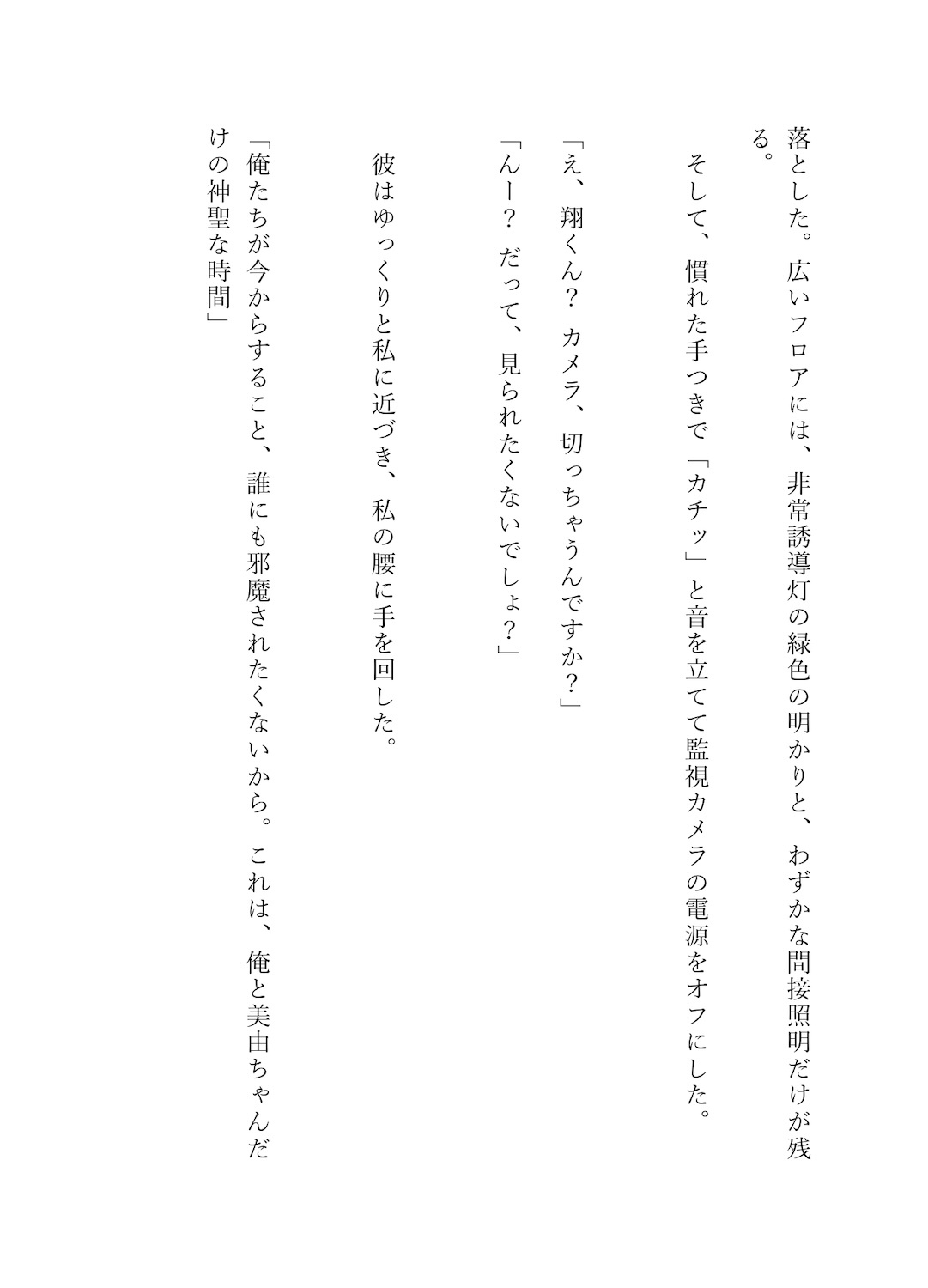 落とした。広いフロアには、非常誘導灯の緑色の明かりと、わずかな間接照明だけが残る。

そして、慣れた手つきで「カチッ」と音を立てて監視カメラの電源をオフにした。

「え、翔くん？　カメラ、切っちゃうんですか？」

「んー？　だって、見られたくないでしょ？」

彼はゆっくりと私に近づき、私の腰に手を回した。

「俺たちが今からすること、誰にも邪魔されたくないから。これは、俺と美由ちゃんだけの神聖な時間」